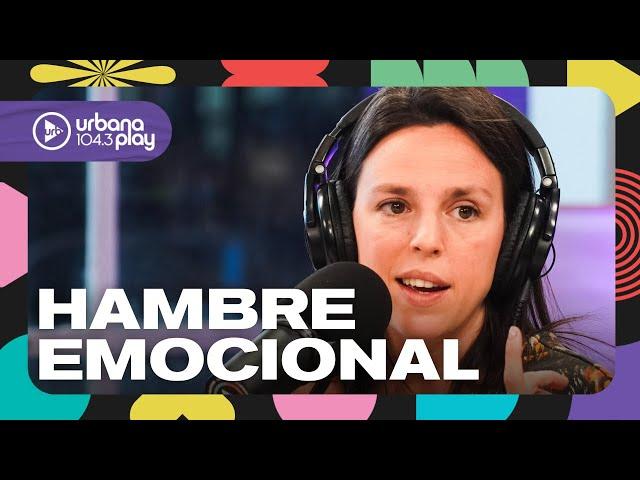 urbana 104.3 play

HAMBRE EMOCIONAL